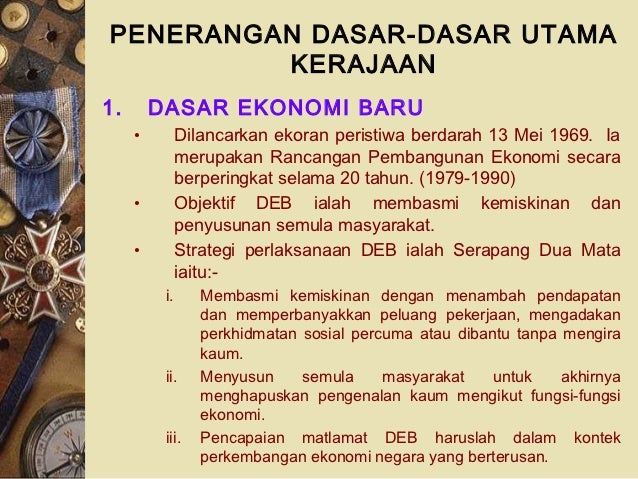 PENERANGAN DASAR-DASAR UTAMA KERAJAAN

1. DASAR EKONOMI BARU

• Dilancarkan ekoran peristiwa berdarah 13 Mei 1969. Ia merupakan Rancangan Pembangunan Ekonomi secara berperingkat selama 20 tahun. (1979-1990)

• Objektif DEB ialah membasmi kemiskinan dan penyusunan semula masyarakat.

• Strategi perlaksanaan DEB ialah Serapang Dua Mata iaitu:-

i. Membasmi kemiskinan dengan menambah pendapatan dan memperbanyakkan peluang pekerjaan, mengadakan perkhidmatan sosial percuma atau dibantu tanpa mengira kaum.

ii. Menyusun semula masyarakat untuk akhirnya menghapuskan pengenalan kaum mengikut fungsi-fungsi ekonomi.

iii. Pencapaian matlamat DEB haruslah dalam kontek perkembangan ekonomi negara yang berterusan.